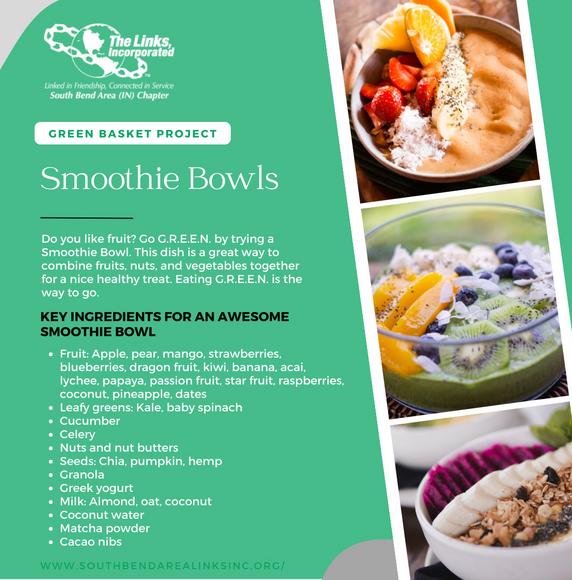 The Links, Incorporated

Linked in Friendship, Connected in Service
South Bend Area (IN) Chapter

GREEN BASKET PROJECT

Smoothie Bowls

Do you like fruit? Go G.R.E.E.N. by trying a Smoothie Bowl. This dish is a great way to combine fruits, nuts, and vegetables together for a nice healthy treat. Eating G.R.E.E.N. is the way to go.

KEY INGREDIENTS FOR AN AWESOME SMOOTHIE BOWL

• Fruit: Apple, pear, mango, strawberries, blueberries, dragon fruit, kiwi, banana, acai, lychee, papaya, passion fruit, star fruit, raspberries, coconut, pineapple, dates
• Leafy greens: Kale, baby spinach
• Cucumber
• Celery
• Nuts and nut butters
• Seeds: Chia, pumpkin, hemp
• Granola
• Greek yogurt
• Milk: Almond, oat, coconut
• Coconut water
• Matcha powder
• Cacao nibs

WWW.SOUTHBENDAREALINKSINC.ORG/